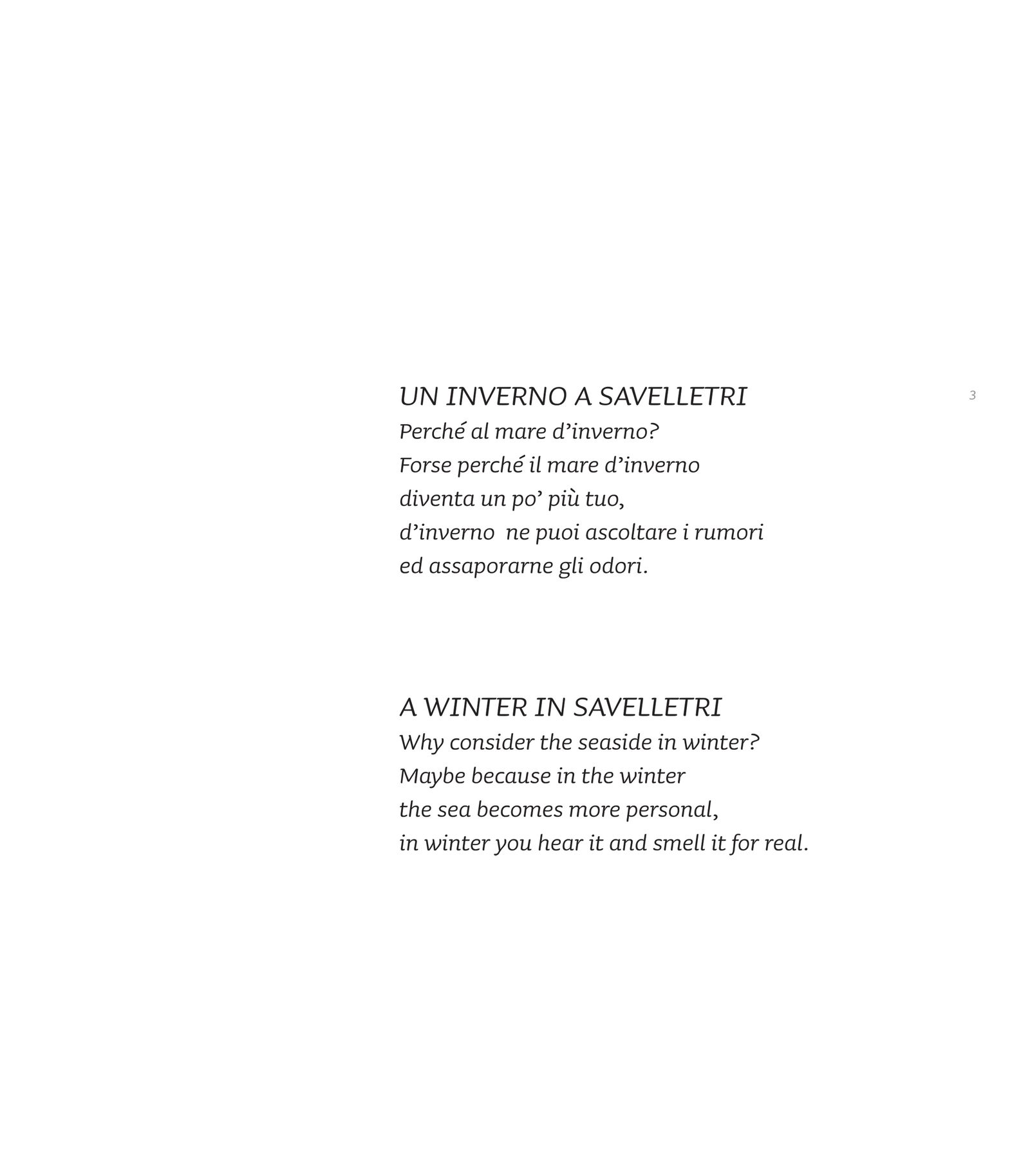 UN INVERNO A SAVELLETRI

3

Perché al mare d’inverno?
Forse perché il mare d’inverno
diventa un po’ più tuo,
d’inverno  ne puoi ascoltare i rumori
ed assaporarne gli odori.

A WINTER IN SAVELLETRI
Why consider the seaside in winter?
Maybe because in the winter
the sea becomes more personal,
in winter you hear it and smell it for real.